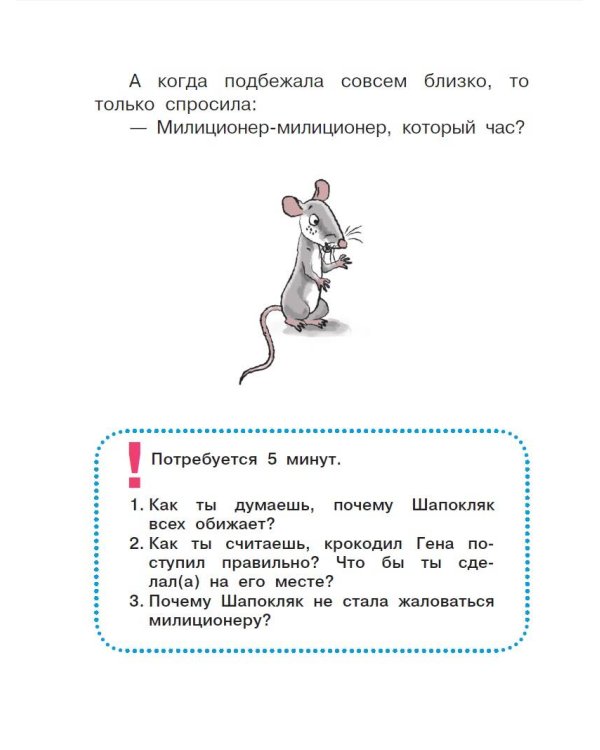 А когда подбежала совсем близко, то только спросила:
— Милиционер-милиционер, который час?

!
Потребуется 5 минут.

1. Как ты думаешь, почему Шапокляк всех обижает?
2. Как ты считаешь, крокодил Гена поступил правильно? Что бы ты сделал(а) на его месте?
3. Почему Шапокляк не стала жаловаться милиционеру?